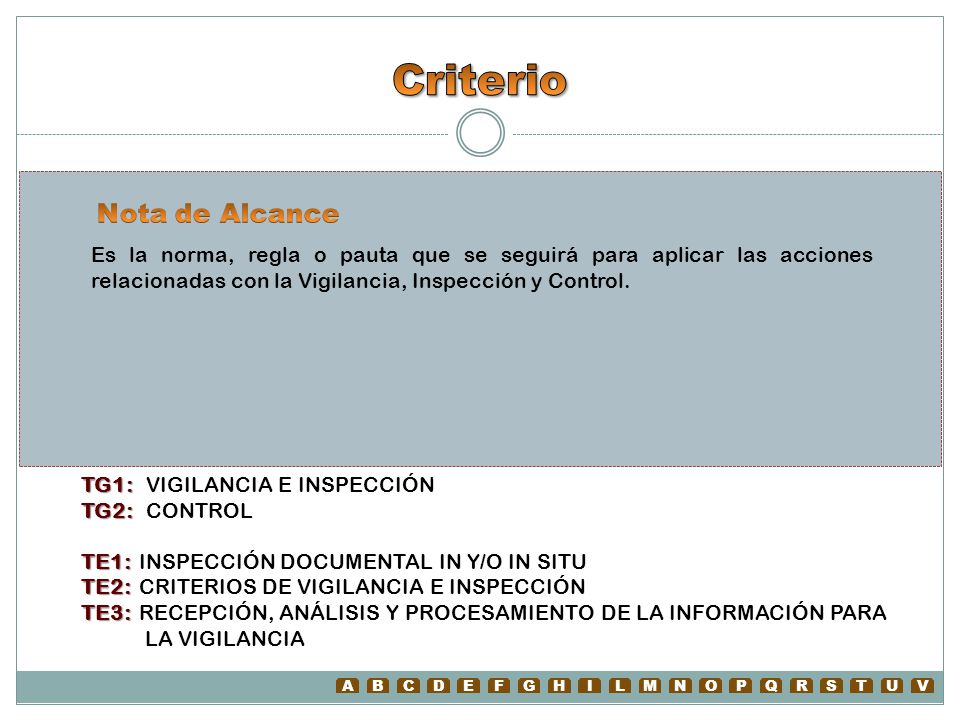 Criterio

Nota de Alcance

Es la norma, regla o pauta que se seguirá para aplicar las acciones relacionadas con la Vigilancia, Inspección y Control.

TG1: VIGILANCIA E INSPECCIÓN
TG2: CONTROL

TE1: INSPECCIÓN DOCUMENTAL IN Y/O IN SITU
TE2: CRITERIOS DE VIGILANCIA E INSPECCIÓN
TE3: RECEPCIÓN, ANÁLISIS Y PROCESAMIENTO DE LA INFORMACIÓN PARA LA VIGILANCIA

A B C D E F G H I L M N O P Q R S T U V